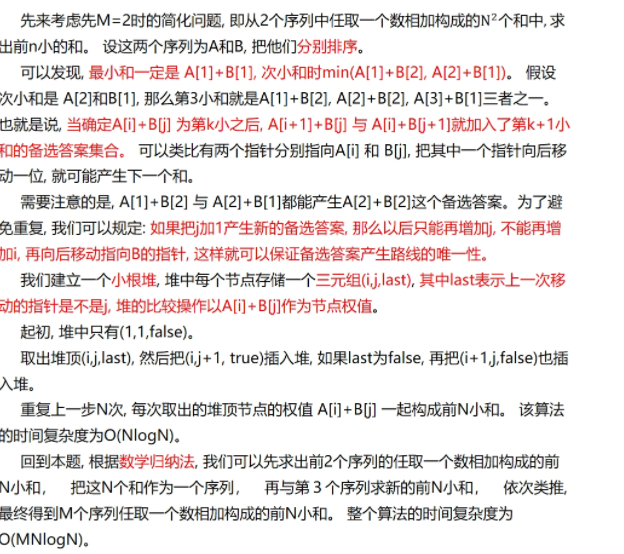 先来考虑先M=2时的简化问题, 即从2个序列中任取一个数相加构成的$N^2$个和中, 求出前n小的和。 设这两个序列为A和B, 把他们分别排序。

可以发现, 最小和一定是 A[1]+B[1], 次小和时min(A[1]+B[2], A[2]+B[1])。 假设次小和是 A[2]和B[1], 那么第3小和就是A[1]+B[2], A[2]+B[2], A[3]+B[1]三者之一。也就是说, 当确定A[i]+B[j] 为第k小之后, A[i+1]+B[j] 与 A[i]+B[j+1]就加入了第k+1小和的备选答案集合。 可以类比有两个指针分别指向A[i] 和 B[j], 把其中一个指针向后移动一位, 就可能产生下一个和。

需要注意的是, A[1]+B[2] 与 A[2]+B[1]都能产生A[2]+B[2]这个备选答案。为了避免重复, 我们可以规定: 如果把j加1产生新的备选答案, 那么以后只能再增加j, 不能再增加i, 再向后移动指向B的指针, 这样就可以保证备选答案产生路线的唯一性。

我们建立一个小根堆, 堆中每个节点存储一个三元组(i,j,last), 其中last表示上一次移动的指针是不是j, 堆的比较操作以A[i]+B[j]作为节点权值。

起初, 堆中只有(1,1,false)。

取出堆顶(i,j,last), 然后把(i,j+1, true)插入堆, 如果last为false, 再把(i+1,j,false)也插入堆。

重复上一步N次, 每次取出的堆顶节点的权值 A[i]+B[j] 一起构成前N小和。 该算法的时间复杂度为O(NlogN)。

回到本题, 根据数学归纳法, 我们可以先求出前2个序列的任取一个数相加构成的前N小和, 把这N个和作为一个序列, 再与第 3 个序列求新的前N小和, 依次类推, 最终得到M个序列任取一个数相加构成的前N小和。 整个算法的时间复杂度为O(MNlogN)。